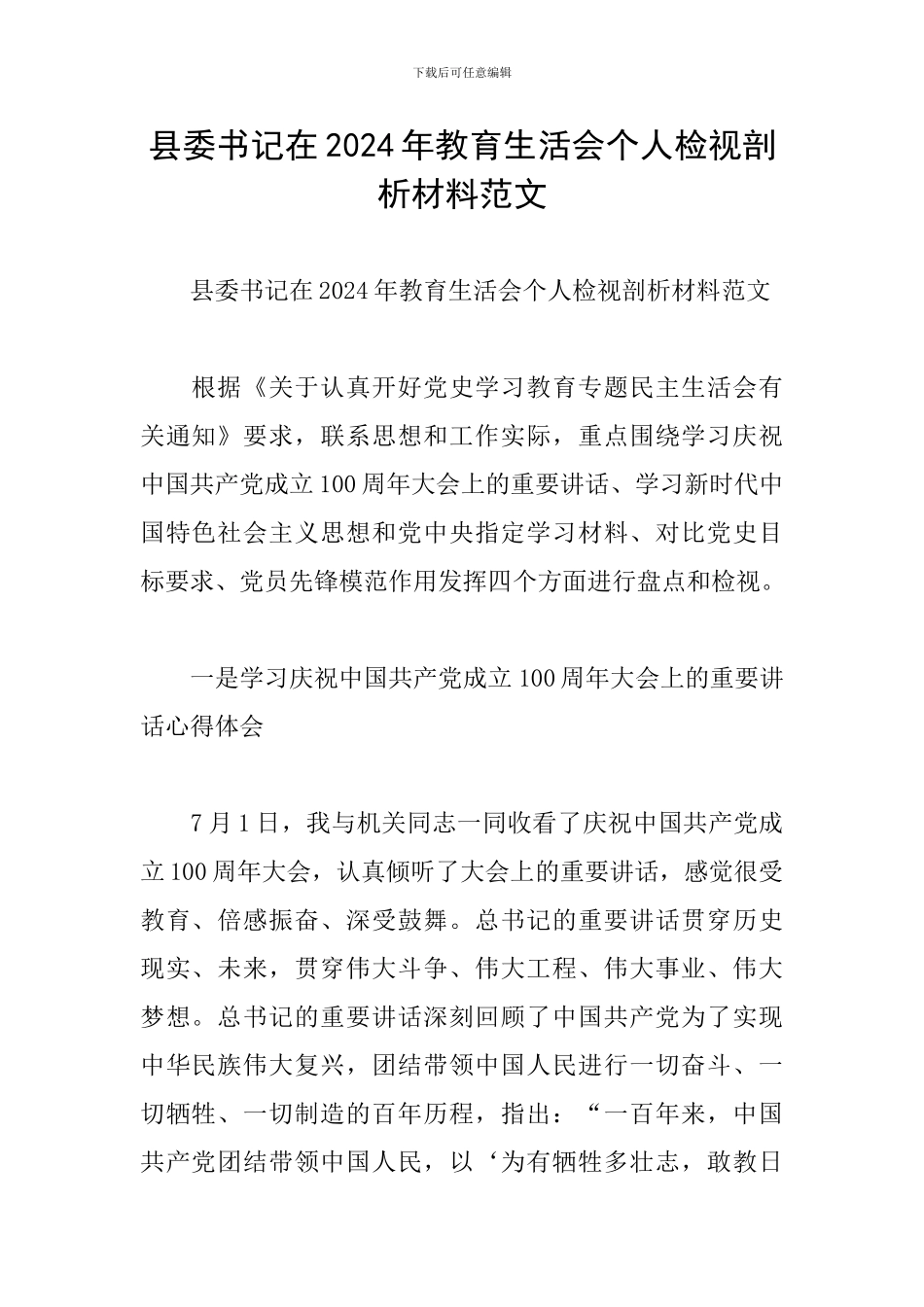 下载后可任意编辑

县委书记在2024年教育生活会个人检视剖析材料范文

县委书记在2024年教育生活会个人检视剖析材料范文

根据《关于认真开好党史学习教育专题民主生活会有关通知》要求，联系思想和工作实际，重点围绕学习庆祝中国共产党成立100周年大会上的重要讲话、学习新时代中国特色社会主义思想和党中央指定学习材料、对比党史目标要求、党员先锋模范作用发挥四个方面进行盘点和检视。

一是学习庆祝中国共产党成立100周年大会上的重要讲话心得体会

7月1日，我与机关同志一同收看了庆祝中国共产党成立100周年大会，认真倾听了大会上的重要讲话，感觉很受教育、倍感振奋、深受鼓舞。总书记的重要讲话贯穿历史现实、未来，贯穿伟大斗争、伟大工程、伟大事业、伟大梦想。总书记的重要讲话深刻回顾了中国共产党为了实现中华民族伟大复兴，团结带领中国人民进行一切奋斗、一切牺牲、一切制造的百年历程，指出：“一百年来，中国共产党团结带领中国人民，以‘为有牺牲多壮志，敢教日